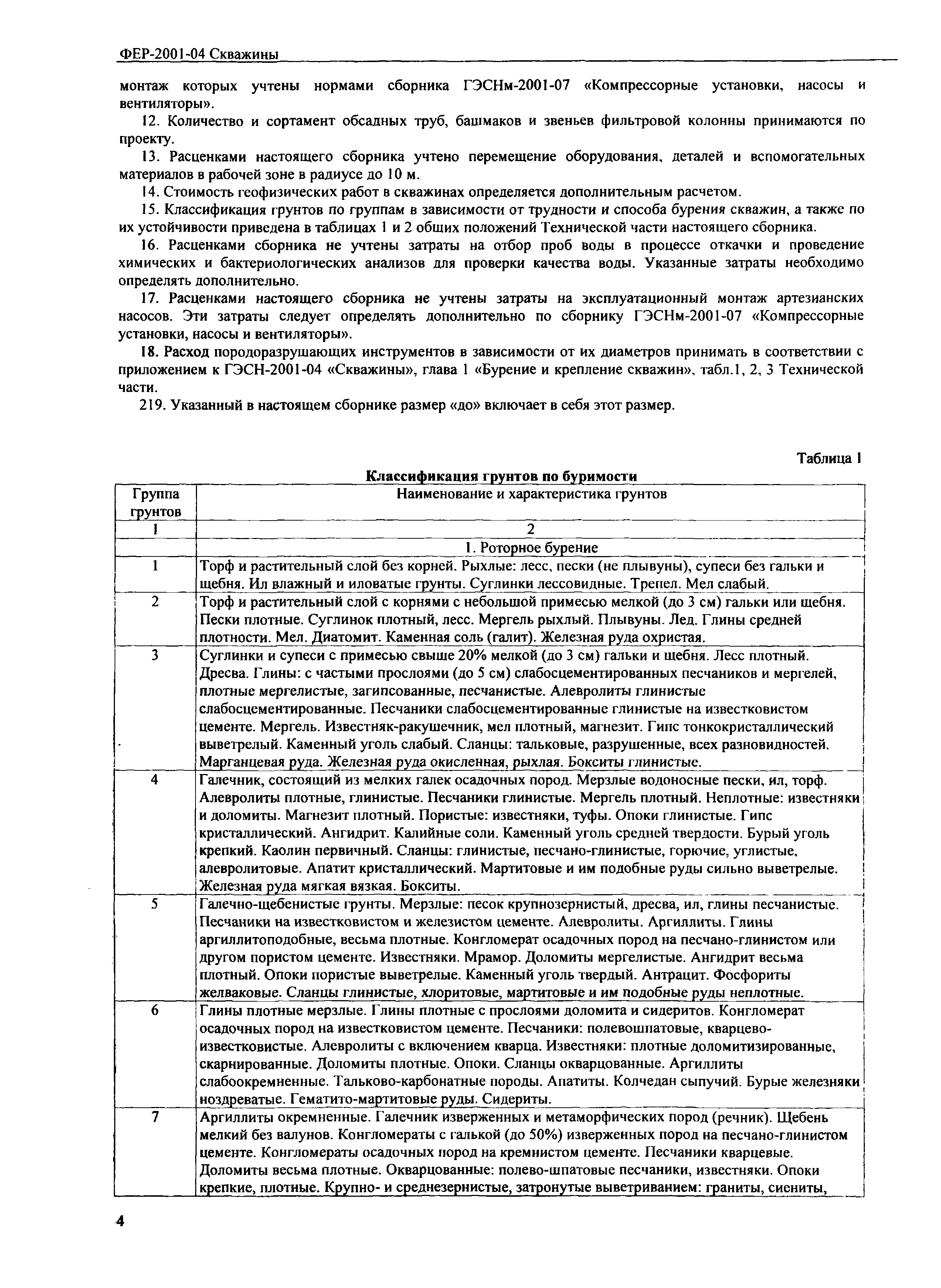 ФЕР-2001-04 Скважины

монтаж которых учтены нормами сборника ГЭСНм-2001-07 «Компрессорные установки, насосы и вентиляторы».

12. Количество и сортамент обсадных труб, башмаков и звеньев фильтровой колонны принимаются по проекту.

13. Расценками настоящего сборника учтено перемещение оборудования, деталей и вспомогательных материалов в рабочей зоне в радиусе до 10 м.

14. Стоимость геофизических работ в скважинах определяется дополнительным расчетом.

15. Классификация грунтов по группам в зависимости от трудности и способа бурения скважин, а также по их устойчивости приведена в таблицах 1 и 2 общих положений Технической части настоящего сборника.

16. Расценками сборника не учтены затраты на отбор проб воды в процессе откачки и проведение химических и бактериологических анализов для проверки качества воды. Указанные затраты необходимо определять дополнительно.

17. Расценками настоящего сборника не учтены затраты на эксплуатационный монтаж артезианских насосов. Эти затраты следует определять дополнительно по сборнику ГЭСНм-2001-07 «Компрессорные установки, насосы и вентиляторы».

18. Расход породоразрушающих инструментов в зависимости от их диаметров принимать в соответствии с приложением к ГЭСН-2001-04 «Скважины», глава 1 «Бурение и крепление скважин», табл.1, 2, 3 Технической части.

219. Указанный в настоящем сборнике размер «до» включает в себя этот размер.

Таблица 1

Классификация грунтов по буримости

| Группа грунтов | Наименование и характеристика грунтов |
|---|---|
| 1 | 2 |
| | 1. Роторное бурение |
| 1 | Торф и растительный слой без корней. Рыхлые: лесс, пески (не плывуны), супеси без гальки и щебня. Ил влажный и иловатые грунты. Суглинки лессовидные. Трепел. Мел слабый. |
| 2 | Торф и растительный слой с корнями с небольшой примесью мелкой (до 3 см) гальки или щебня. Пески плотные. Суглинок плотный, лесс. Мергель рыхлый. Плывуны. Лед. Глины средней плотности. Мел. Диатомит. Каменная соль (галит). Железная руда охристая. |
| 3 | Суглинки и супеси с примесью свыше 20% мелкой (до 3 см) гальки и щебня. Лесс плотный. Дресва. Глины: с частыми прослоями (до 5 см) слабосцементированных песчаников и мергелей, плотные мергелистые, загипсованные, песчанистые. Алевролиты глинистые слабосцементированные. Песчаники слабосцементированные глинистые на известковистом цементе. Мергель. Известняк-ракушечник, мел плотный, магнезит. Гипс тонкокристаллический выветрелый. Каменный уголь слабый. Сланцы: тальковые, разрушенные, всех разновидностей. Марганцевая руда. Железная руда окисленная, рыхлая. Бокситы глинистые. |
| 4 | Галечник, состоящий из мелких галек осадочных пород. Мерзлые водоносные пески, ил, торф. Алевролиты плотные, глинистые. Песчаники глинистые. Мергель плотный. Неплотные: известняки и доломиты. Магнезит плотный. Пористые: известняки, туфы. Опоки глинистые. Гипс кристаллический. Ангидрит. Калийные соли. Каменный уголь средней твердости. Бурый уголь крепкий. Каолин первичный. Сланцы: глинистые, песчано-глинистые, горючие, углистые, алевролитовые. Апатит кристаллический. Мартитовые и им подобные руды сильно выветрелые. Железная руда мягкая вязкая. Бокситы. |
| 5 | Галечно-щебенистые грунты. Мерзлые: песок крупнозернистый, дресва, ил, глины песчанистые. Песчаники на известковистом и железистом цементе. Алевролиты. Аргиллиты. Глины аргиллитоподобные, весьма плотные. Конгломерат осадочных пород на песчано-глинистом или другом пористом цементе. Известняки. Мрамор. Доломиты мергелистые. Ангидрит весьма плотный. Опоки пористые выветрелые. Каменный уголь твердый. Антрацит. Фосфориты желваковые. Сланцы глинистые, хлоритовые, мартитовые и им подобные руды неплотные. |
| 6 | Глины плотные мерзлые. Глины плотные с прослоями доломита и сидеритов. Конгломерат осадочных пород на известковистом цементе. Песчаники: полевошпатовые, кварцево-известковистые. Алевролиты с включением кварца. Известняки: плотные доломитизированные, скарнированные. Доломиты плотные. Опоки. Сланцы окварцованные. Аргиллиты слабоокремненные. Тальково-карбонатные породы. Апатиты. Колчедан сыпучий. Бурые железняки ноздреватые. Гематито-мартитовые руды. Сидериты. |
| 7 | Аргиллиты окремненные. Галечник изверженных и метаморфических пород (речник). Щебень мелкий без валунов. Конгломераты с галькой (до 50%) изверженных пород на песчано-глинистом цементе. Конгломераты осадочных пород на кремнистом цементе. Песчаники кварцевые. Доломиты весьма плотные. Окварцованные: полево-шпатовые песчаники, известняки. Опоки крепкие, плотные. Крупно- и среднезернистые, затронутые выветриванием: граниты, сиениты, |

4